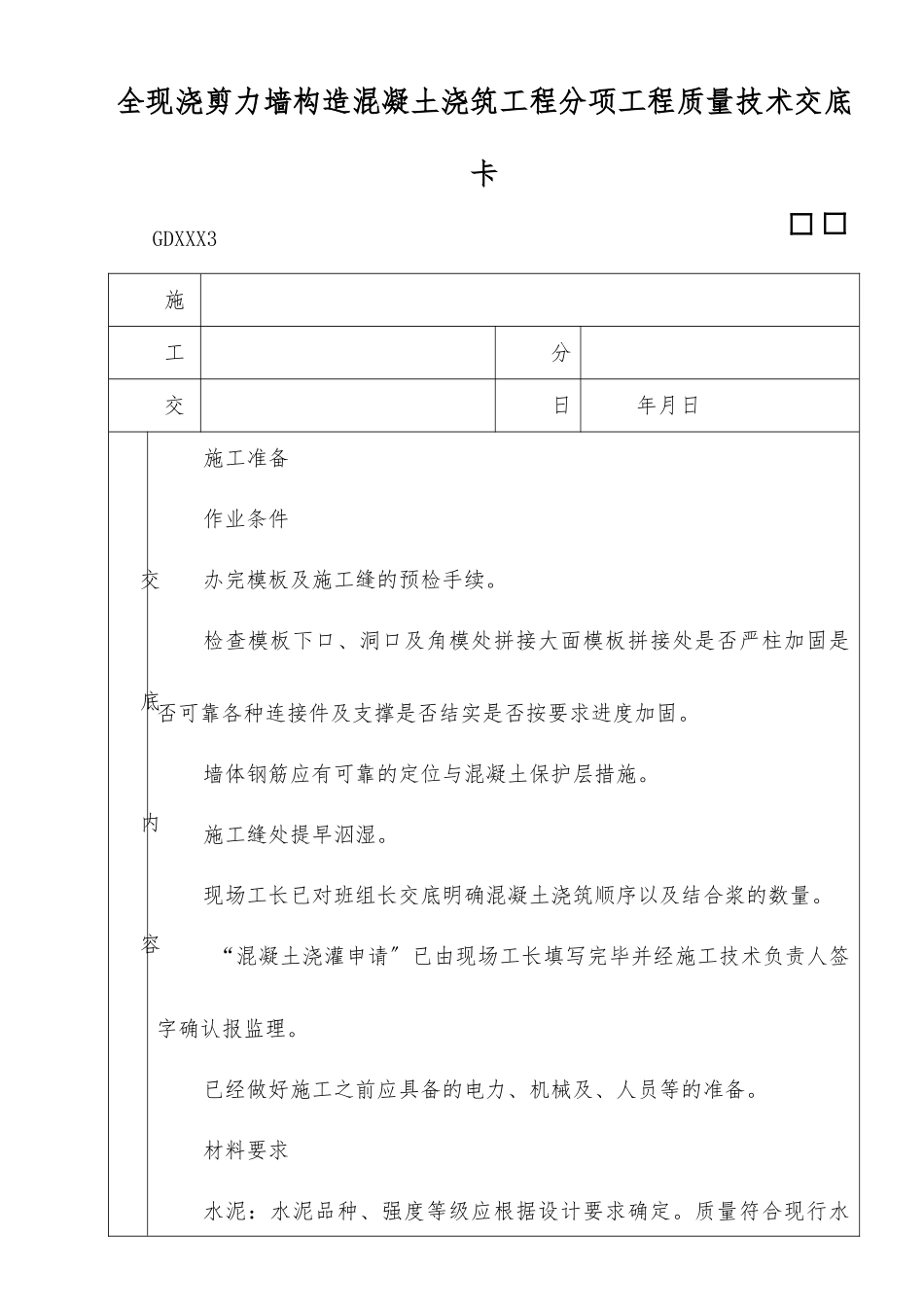 全现浇剪力墙构造混凝土浇筑工程分项工程质量技术交底卡

GDXXX3

□□

| 施 | | | |
|---|---|---|---|
| 工 | | 分 | |
| 交 | | 日 | 年月日 |

交底内容

施工准备

作业条件

办完模板及施工缝的预检手续。

检查模板下口、洞口及角模处拼接大面模板拼接处是否严柱加固是否可靠各种连接件及支撑是否结实是否按要求进度加固。

墙体钢筋应有可靠的定位与混凝土保护层措施。

施工缝处提早泅湿。

现场工长已对班组长交底明确混凝土浇筑顺序以及结合浆的数量。

“混凝土浇灌申请”已由现场工长填写完毕并经施工技术负责人签字确认报监理。

已经做好施工之前应具备的电力、机械及、人员等的准备。

材料要求

水泥：水泥品种、强度等级应根据设计要求确定。质量符合现行水